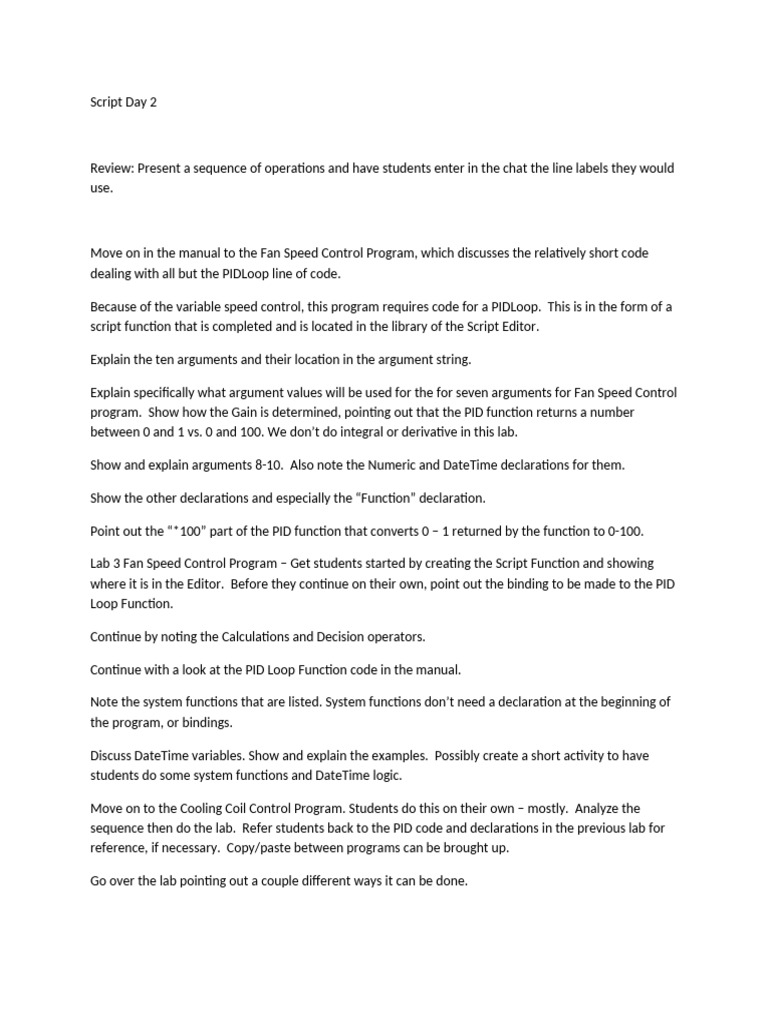 Script Day 2

Review: Present a sequence of operations and have students enter in the chat the line labels they would use.

Move on in the manual to the Fan Speed Control Program, which discusses the relatively short code dealing with all but the PIDLoop line of code.

Because of the variable speed control, this program requires code for a PIDLoop. This is in the form of a script function that is completed and is located in the library of the Script Editor.

Explain the ten arguments and their location in the argument string.

Explain specifically what argument values will be used for the for seven arguments for Fan Speed Control program. Show how the Gain is determined, pointing out that the PID function returns a number between 0 and 1 vs. 0 and 100. We don't do integral or derivative in this lab.

Show and explain arguments 8-10. Also note the Numeric and DateTime declarations for them.

Show the other declarations and especially the "Function" declaration.

Point out the "*100" part of the PID function that converts 0 – 1 returned by the function to 0-100.

Lab 3 Fan Speed Control Program – Get students started by creating the Script Function and showing where it is in the Editor. Before they continue on their own, point out the binding to be made to the PID Loop Function.

Continue by noting the Calculations and Decision operators.

Continue with a look at the PID Loop Function code in the manual.

Note the system functions that are listed. System functions don't need a declaration at the beginning of the program, or bindings.

Discuss DateTime variables. Show and explain the examples. Possibly create a short activity to have students do some system functions and DateTime logic.

Move on to the Cooling Coil Control Program. Students do this on their own – mostly. Analyze the sequence then do the lab. Refer students back to the PID code and declarations in the previous lab for reference, if necessary. Copy/paste between programs can be brought up.

Go over the lab pointing out a couple different ways it can be done.